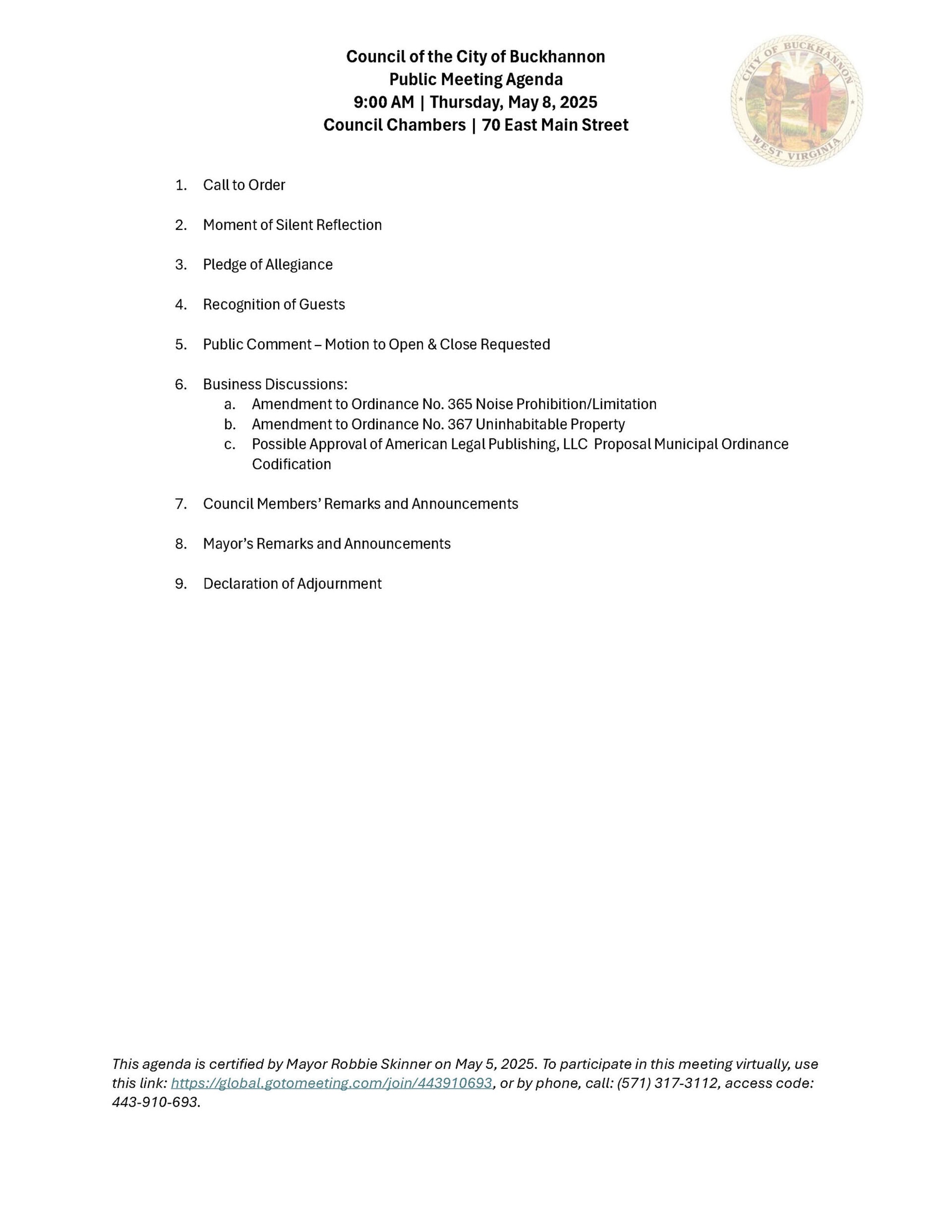 Council of the City of Buckhannon
Public Meeting Agenda
9:00 AM | Thursday, May 8, 2025
Council Chambers | 70 East Main Street

CITY OF BUCKHANNON
WEST VIRGINIA

1. Call to Order

2. Moment of Silent Reflection

3. Pledge of Allegiance

4. Recognition of Guests

5. Public Comment – Motion to Open & Close Requested

6. Business Discussions:
a. Amendment to Ordinance No. 365 Noise Prohibition/Limitation
b. Amendment to Ordinance No. 367 Uninhabitable Property
c. Possible Approval of American Legal Publishing, LLC Proposal Municipal Ordinance Codification

7. Council Members' Remarks and Announcements

8. Mayor's Remarks and Announcements

9. Declaration of Adjournment

This agenda is certified by Mayor Robbie Skinner on May 5, 2025. To participate in this meeting virtually, use this link: https://global.gotomeeting.com/join/443910693, or by phone, call: (571) 317-3112, access code: 443-910-693.